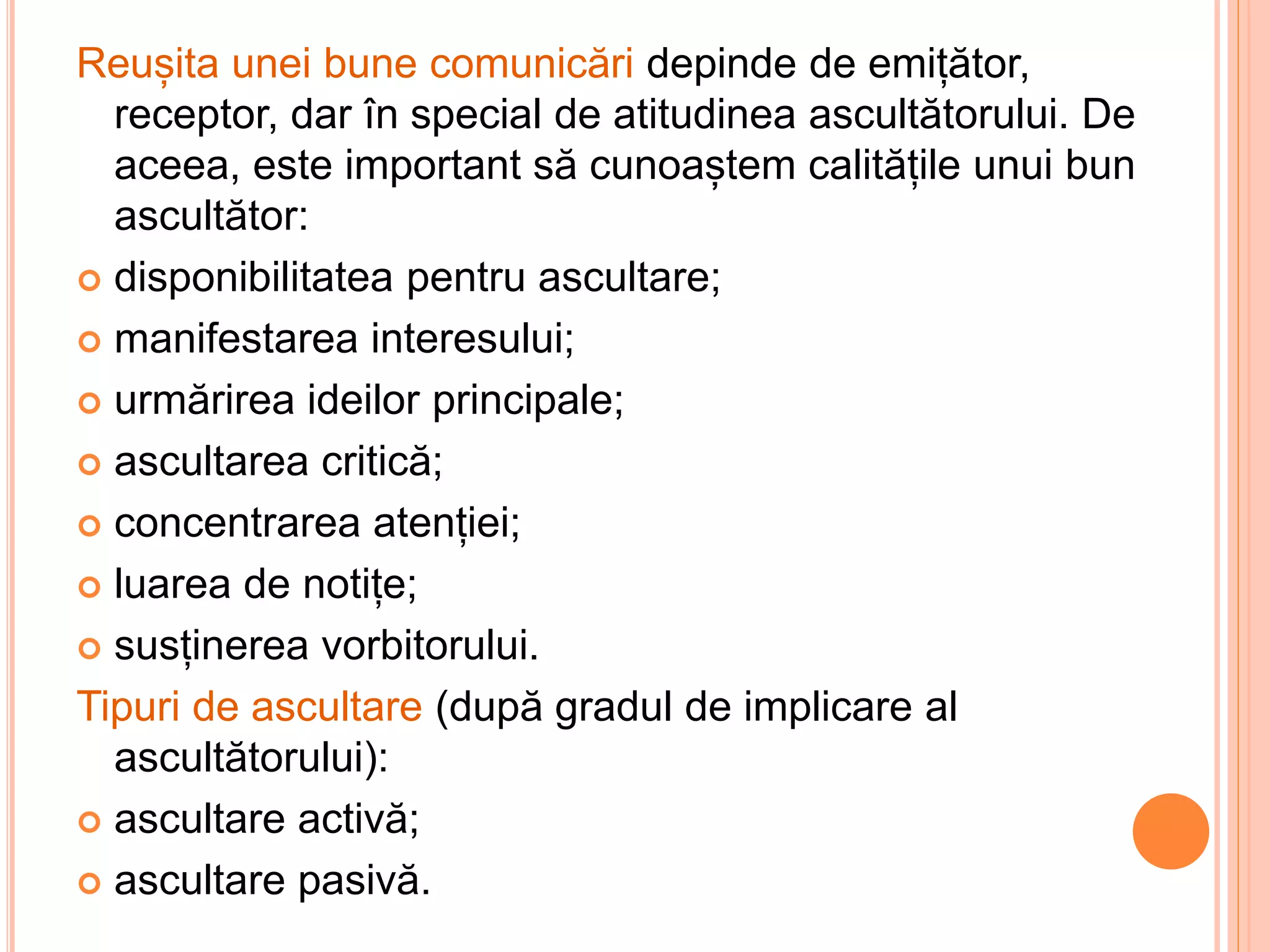 Reușita unei bune comunicări depinde de emițător, receptor, dar în special de atitudinea ascultătorului. De aceea, este important să cunoaștem calitățile unui bun ascultător:

• disponibilitatea pentru ascultare;
• manifestarea interesului;
• urmărirea ideilor principale;
• ascultarea critică;
• concentrarea atenției;
• luarea de notițe;
• susținerea vorbitorului.

Tipuri de ascultare (după gradul de implicare al ascultătorului):

• ascultare activă;
• ascultare pasivă.